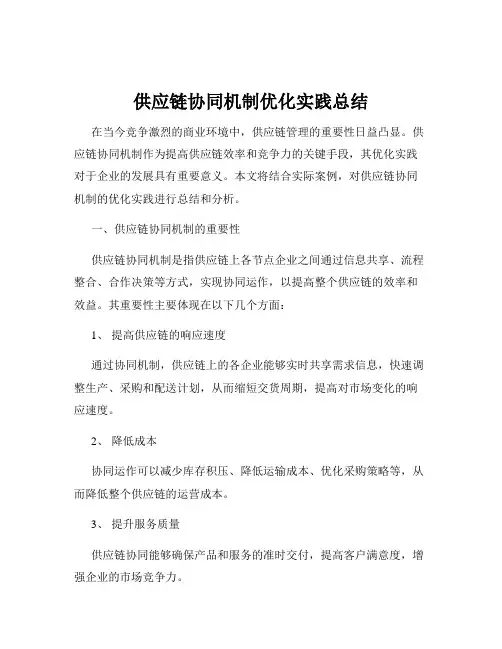 供应链协同机制优化实践总结

在当今竞争激烈的商业环境中，供应链管理的重要性日益凸显。供应链协同机制作为提高供应链效率和竞争力的关键手段，其优化实践对于企业的发展具有重要意义。本文将结合实际案例，对供应链协同机制的优化实践进行总结和分析。

一、供应链协同机制的重要性

供应链协同机制是指供应链上各节点企业之间通过信息共享、流程整合、合作决策等方式，实现协同运作，以提高整个供应链的效率和效益。其重要性主要体现在以下几个方面：

1、 提高供应链的响应速度

通过协同机制，供应链上的各企业能够实时共享需求信息，快速调整生产、采购和配送计划，从而缩短交货周期，提高对市场变化的响应速度。

2、 降低成本

协同运作可以减少库存积压、降低运输成本、优化采购策略等，从而降低整个供应链的运营成本。

3、 提升服务质量

供应链协同能够确保产品和服务的准时交付，提高客户满意度，增强企业的市场竞争力。